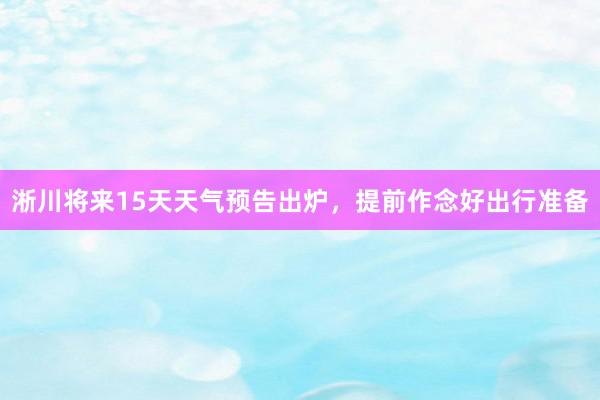 淅川将来15天天气预告出炉，提前作念好出行准备